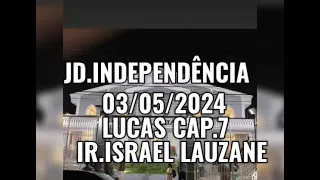 JD.INDEPENDÊNCIA
03/05/2024
LUCAS CAP.7
IR.ISRAEL LAUZANE